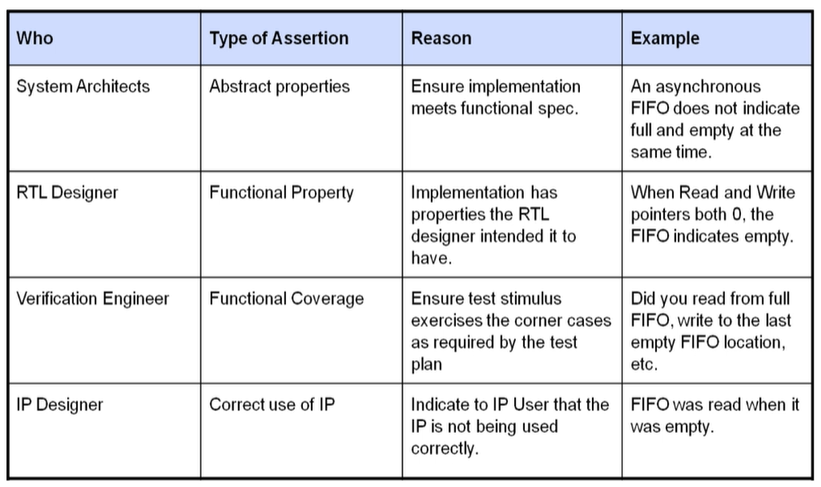 | Who | Type of Assertion | Reason | Example |
|---|---|---|---|
| System Architects | Abstract properties | Ensure implementation meets functional spec. | An asynchronous FIFO does not indicate full and empty at the same time. |
| RTL Designer | Functional Property | Implementation has properties the RTL designer intended it to have. | When Read and Write pointers both 0, the FIFO indicates empty. |
| Verification Engineer | Functional Coverage | Ensure test stimulus exercises the corner cases as required by the test plan | Did you read from full FIFO, write to the last empty FIFO location, etc. |
| IP Designer | Correct use of IP | Indicate to IP User that the IP is not being used correctly. | FIFO was read when it was empty. |